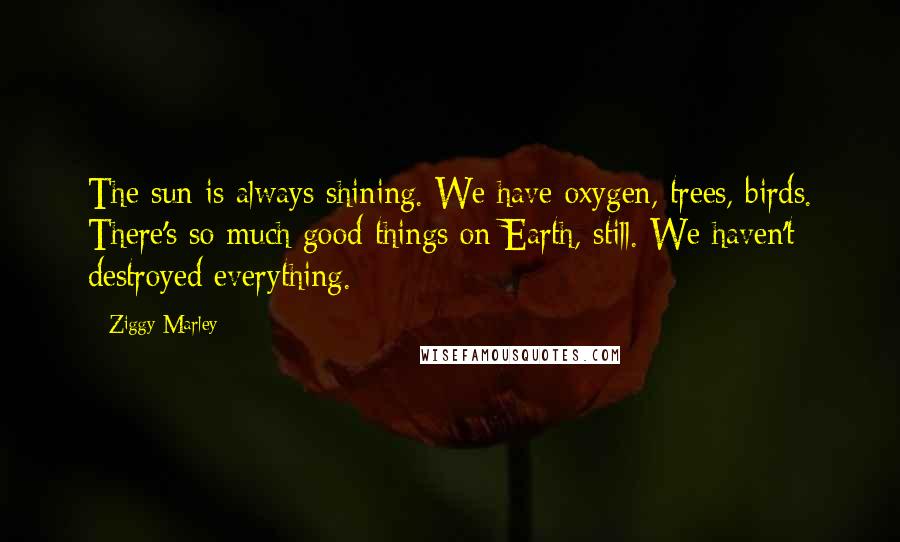 The sun is always shining. We have oxygen, trees, birds. There's so much good things on Earth, still. We haven't destroyed everything.

Ziggy Marley

WISEFAMOUSQUOTES.COM